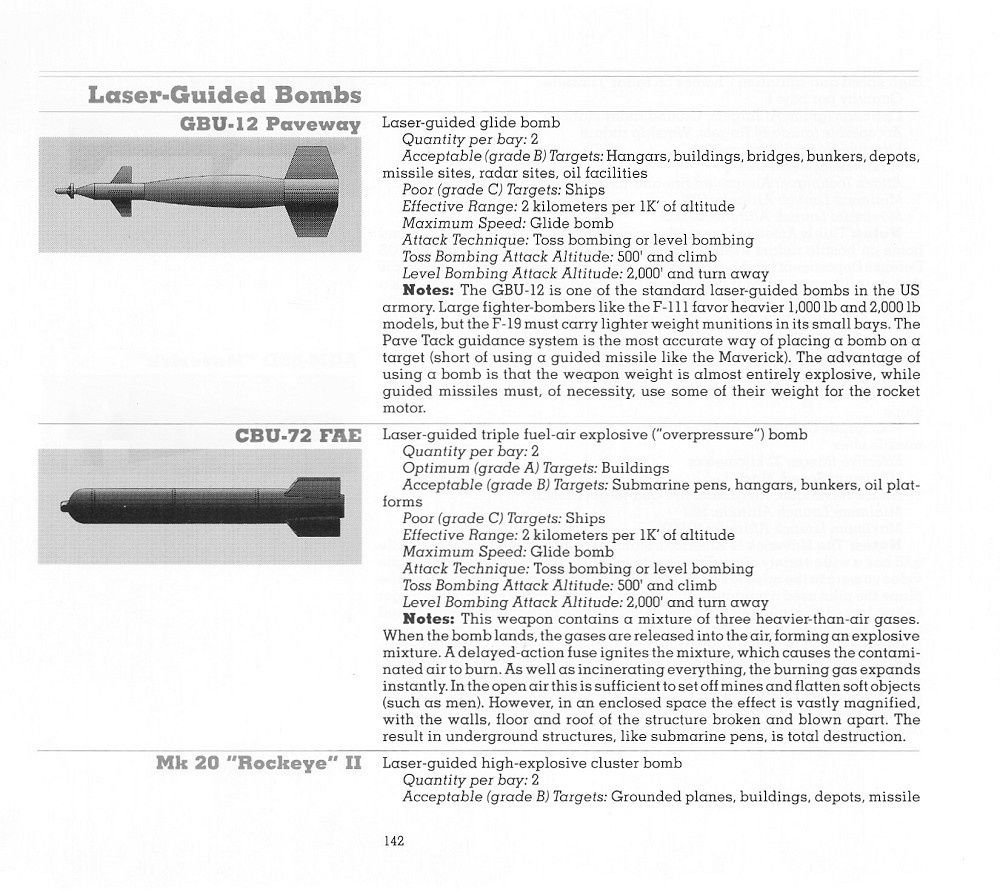 Laser-Guided Bombs

GBU-12 Paveway

Laser-guided glide bomb
Quantity per bay: 2
Acceptable (grade B) Targets: Hangars, buildings, bridges, bunkers, depots, missile sites, radar sites, oil facilities
Poor (grade C) Targets: Ships
Effective Range: 2 kilometers per 1K' of altitude
Maximum Speed: Glide bomb
Attack Technique: Toss bombing or level bombing
Toss Bombing Attack Altitude: 500' and climb
Level Bombing Attack Altitude: 2,000' and turn away
Notes: The GBU-12 is one of the standard laser-guided bombs in the US armory. Large fighter-bombers like the F-111 favor heavier 1,000 lb and 2,000 lb models, but the F-19 must carry lighter weight munitions in its small bays. The Pave Tack guidance system is the most accurate way of placing a bomb on a target (short of using a guided missile like the Maverick). The advantage of using a bomb is that the weapon weight is almost entirely explosive, while guided missiles must, of necessity, use some of their weight for the rocket motor.

CBU-72 FAE

Laser-guided triple fuel-air explosive ("overpressure") bomb
Quantity per bay: 2
Optimum (grade A) Targets: Buildings
Acceptable (grade B) Targets: Submarine pens, hangars, bunkers, oil platforms
Poor (grade C) Targets: Ships
Effective Range: 2 kilometers per 1K' of altitude
Maximum Speed: Glide bomb
Attack Technique: Toss bombing or level bombing
Toss Bombing Attack Altitude: 500' and climb
Level Bombing Attack Altitude: 2,000' and turn away
Notes: This weapon contains a mixture of three heavier-than-air gases. When the bomb lands, the gases are released into the air, forming an explosive mixture. A delayed-action fuse ignites the mixture, which causes the contaminated air to burn. As well as incinerating everything, the burning gas expands instantly. In the open air this is sufficient to set off mines and flatten soft objects (such as men). However, in an enclosed space the effect is vastly magnified, with the walls, floor and roof of the structure broken and blown apart. The result in underground structures, like submarine pens, is total destruction.

Mk 20 "Rockeye" II

Laser-guided high-explosive cluster bomb
Quantity per bay: 2
Acceptable (grade B) Targets: Grounded planes, buildings, depots, missile

142